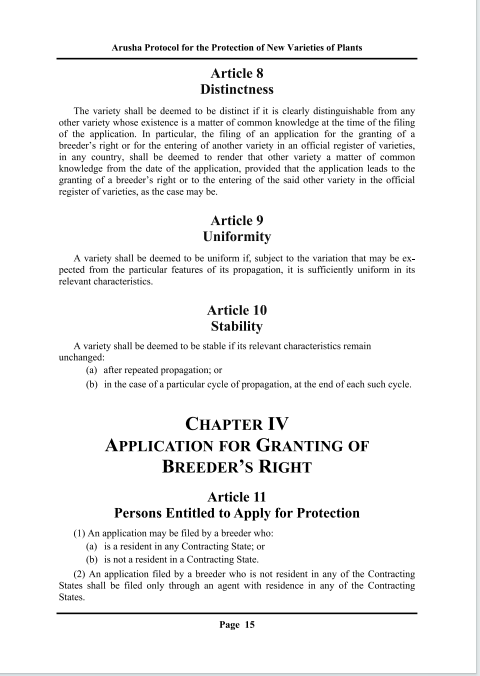 Arusha Protocol for the Protection of New Varieties of Plants

Article 8
Distinctness

The variety shall be deemed to be distinct if it is clearly distinguishable from any other variety whose existence is a matter of common knowledge at the time of the filing of the application. In particular, the filing of an application for the granting of a breeder's right or for the entering of another variety in an official register of varieties, in any country, shall be deemed to render that other variety a matter of common knowledge from the date of the application, provided that the application leads to the granting of a breeder's right or to the entering of the said other variety in the official register of varieties, as the case may be.

Article 9
Uniformity

A variety shall be deemed to be uniform if, subject to the variation that may be expected from the particular features of its propagation, it is sufficiently uniform in its relevant characteristics.

Article 10
Stability

A variety shall be deemed to be stable if its relevant characteristics remain unchanged:
(a) after repeated propagation; or
(b) in the case of a particular cycle of propagation, at the end of each such cycle.

CHAPTER IV
APPLICATION FOR GRANTING OF BREEDER'S RIGHT

Article 11
Persons Entitled to Apply for Protection

(1) An application may be filed by a breeder who:
(a) is a resident in any Contracting State; or
(b) is not a resident in a Contracting State.
(2) An application filed by a breeder who is not resident in any of the Contracting States shall be filed only through an agent with residence in any of the Contracting States.

Page 15